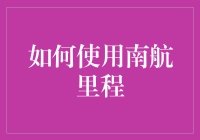 如何使用南航里程